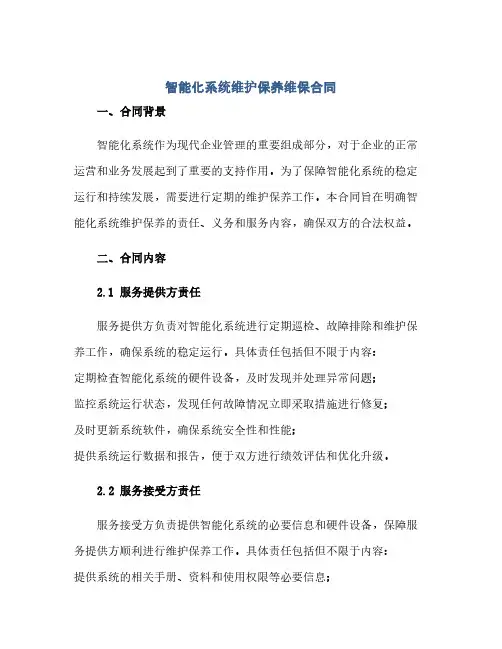 智能化系统维护保养维保合同

一、合同背景

智能化系统作为现代企业管理的重要组成部分，对于企业的正常运营和业务发展起到了重要的支持作用。为了保障智能化系统的稳定运行和持续发展，需要进行定期的维护保养工作。本合同旨在明确智能化系统维护保养的责任、义务和服务内容，确保双方的合法权益。

二、合同内容

2.1 服务提供方责任

服务提供方负责对智能化系统进行定期巡检、故障排除和维护保养工作，确保系统的稳定运行。具体责任包括但不限于内容：

定期检查智能化系统的硬件设备，及时发现并处理异常问题；

监控系统运行状态，发现任何故障情况立即采取措施进行修复；

及时更新系统软件，确保系统安全性和性能；

提供系统运行数据和报告，便于双方进行绩效评估和优化升级。

2.2 服务接受方责任

服务接受方负责提供智能化系统的必要信息和硬件设备，保障服务提供方顺利进行维护保养工作。具体责任包括但不限于内容：

提供系统的相关手册、资料和使用权限等必要信息；